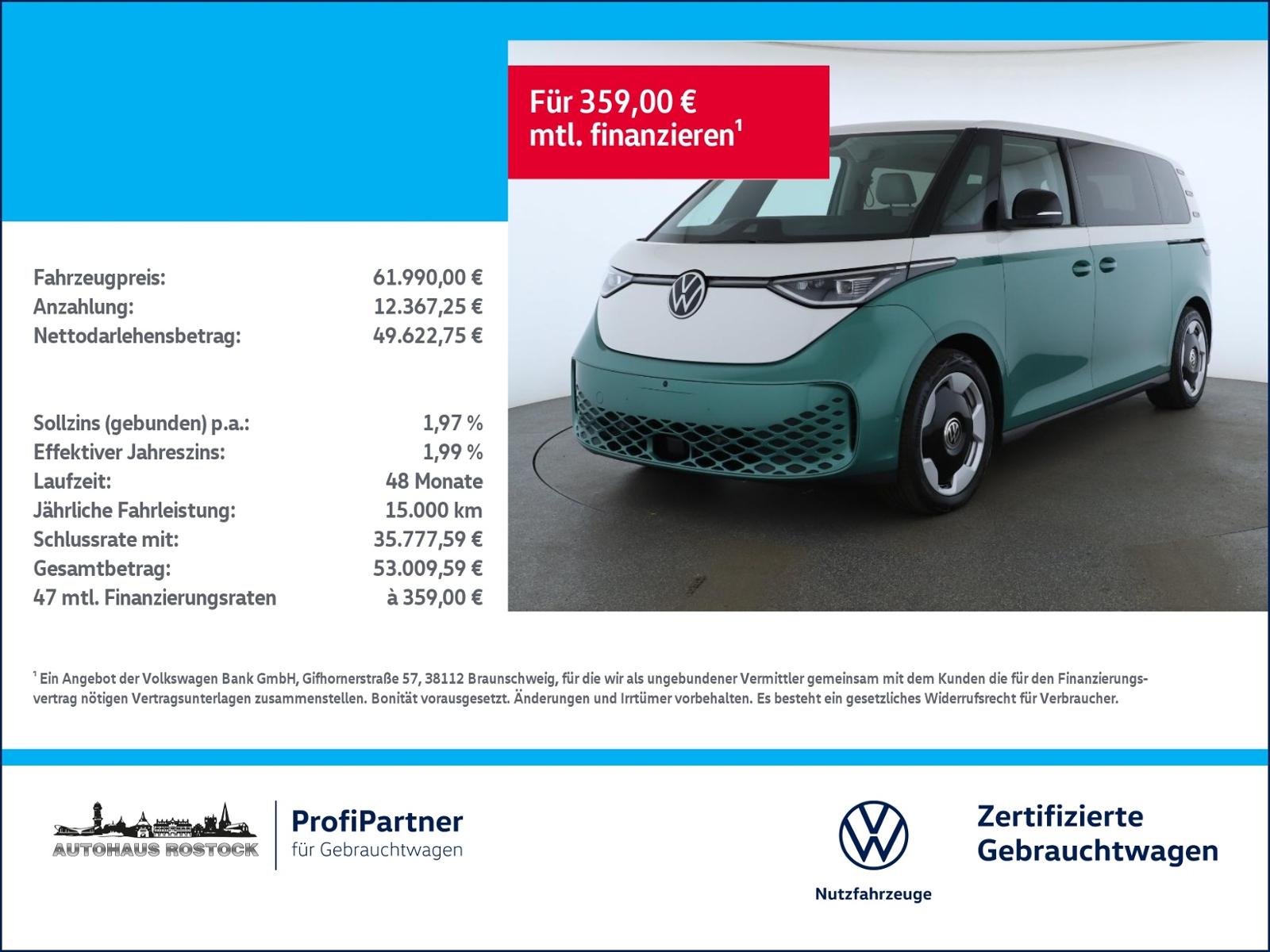 Für 359,00 €
mtl. finanzieren$^{1}$

Fahrzeugpreis: 61.990,00 €
Anzahlung: 12.367,25 €
Nettodarlehensbetrag: 49.622,75 €

Sollzins (gebunden) p.a.: 1,97 %
Effektiver Jahreszins: 1,99 %
Laufzeit: 48 Monate
Jährliche Fahrleistung: 15.000 km
Schlussrate mit: 35.777,59 €
Gesamtbetrag: 53.009,59 €
47 mtl. Finanzierungsraten à 359,00 €

$^{1}$ Ein Angebot der Volkswagen Bank GmbH, Gifhornerstraße 57, 38112 Braunschweig, für die wir als ungebundener Vermittler gemeinsam mit dem Kunden die für den Finanzierungsvertrag nötigen Vertragsunterlagen zusammenstellen. Bonität vorausgesetzt. Änderungen und Irrtümer vorbehalten. Es besteht ein gesetzliches Widerrufsrecht für Verbraucher.

AUTOHAUS ROSTOCK

ProfiPartner
für Gebrauchtwagen

Nutzfahrzeuge

Zertifizierte
Gebrauchtwagen